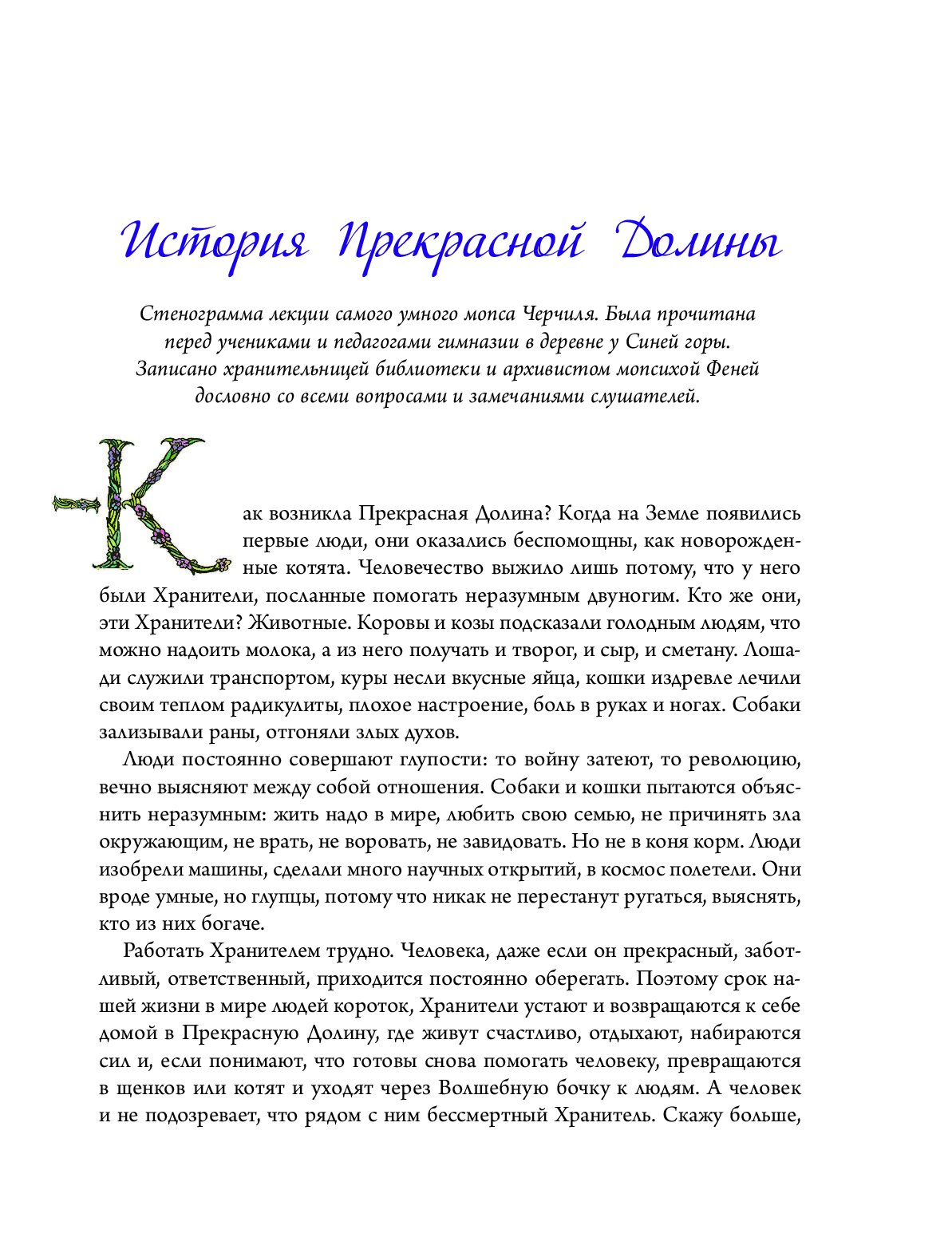 История Прекрасной Долины

Стенограмма лекции самого умного мопса Черчиля. Была прочитана перед учениками и педагогами гимназии в деревне у Синей горы. Записано хранительницей библиотеки и архивистом мопсихой Феней дословно со всеми вопросами и замечаниями слушателей.

Как возникла Прекрасная Долина? Когда на Земле появились первые люди, они оказались беспомощны, как новорожденные котята. Человечество выжило лишь потому, что у него были Хранители, посланные помогать неразумным двуногим. Кто же они, эти Хранители? Животные. Коровы и козы подсказали голодным людям, что можно надоить молока, а из него получать и творог, и сыр, и сметану. Лошади служили транспортом, куры несли вкусные яйца, кошки издревле лечили своим теплом радикулиты, плохое настроение, боль в руках и ногах. Собаки зализывали раны, отгоняли злых духов.

Люди постоянно совершают глупости: то войну затеют, то революцию, вечно выясняют между собой отношения. Собаки и кошки пытаются объяснить неразумным: жить надо в мире, любить свою семью, не причинять зла окружающим, не врать, не воровать, не завидовать. Но не в коня корм. Люди изобрели машины, сделали много научных открытий, в космос полетели. Они вроде умные, но глупцы, потому что никак не перестанут ругаться, выяснять, кто из них богаче.

Работать Хранителем трудно. Человека, даже если он прекрасный, заботливый, ответственный, приходится постоянно оберегать. Поэтому срок нашей жизни в мире людей короток, Хранители устают и возвращаются к себе домой в Прекрасную Долину, где живут счастливо, отдыхают, набираются сил и, если понимают, что готовы снова помогать человеку, превращаются в щенков или котят и уходят через Волшебную бочку к людям. А человек и не подозревает, что рядом с ним бессмертный Хранитель. Скажу больше,